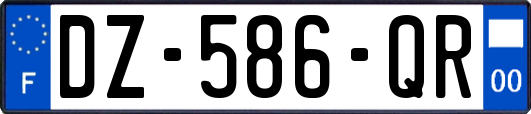 F
DZ-586-QR
00